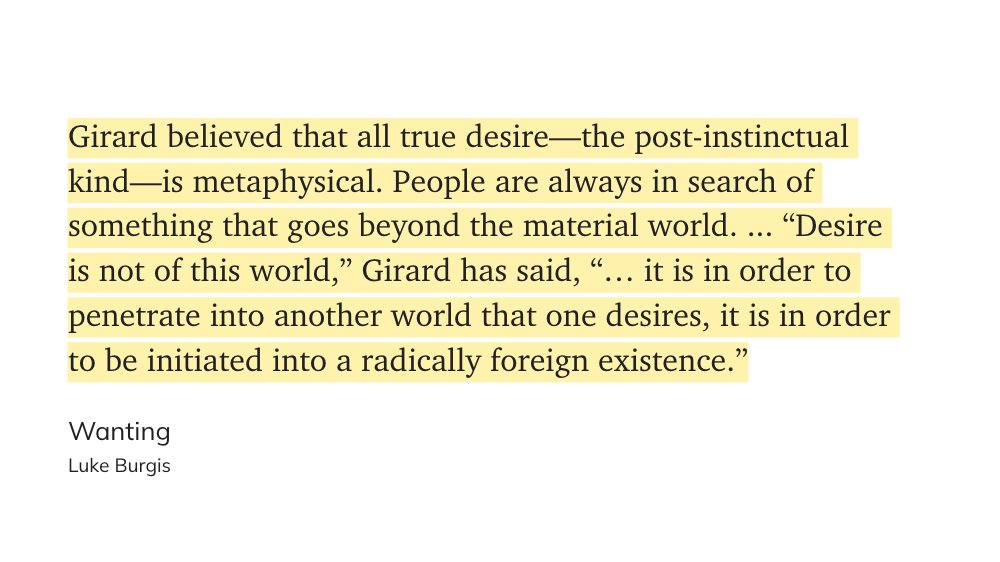 Girard believed that all true desire—the post-instinctual kind—is metaphysical. People are always in search of something that goes beyond the material world. ... “Desire is not of this world,” Girard has said, “... it is in order to penetrate into another world that one desires, it is in order to be initiated into a radically foreign existence.”

Wanting

Luke Burgis